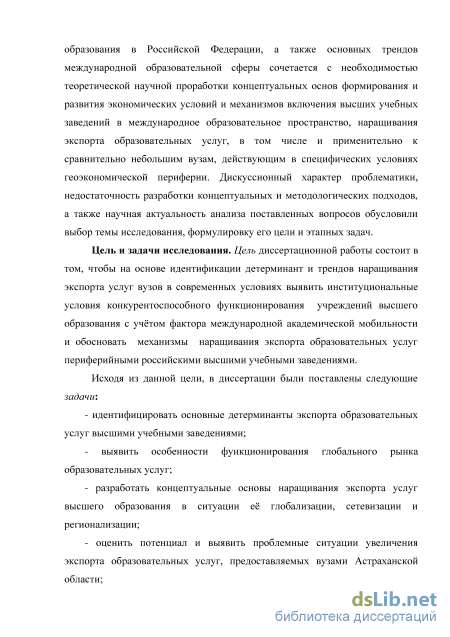 образования в Российской Федерации, а также основных трендов международной образовательной сферы сочетается с необходимостью теоретической научной проработки концептуальных основ формирования и развития экономических условий и механизмов включения высших учебных заведений в международное образовательное пространство, наращивания экспорта образовательных услуг, в том числе и применительно к сравнительно небольшим вузам, действующим в специфических условиях геоэкономической периферии. Дискуссионный характер проблематики, недостаточность разработки концептуальных и методологических подходов, а также научная актуальность анализа поставленных вопросов обусловили выбор темы исследования, формулировку его цели и этапных задач.

Цель и задачи исследования. Цель диссертационной работы состоит в том, чтобы на основе идентификации детерминант и трендов наращивания экспорта услуг вузов в современных условиях выявить институциональные условия конкурентоспособного функционирования учреждений высшего образования с учётом фактора международной академической мобильности и обосновать механизмы наращивания экспорта образовательных услуг периферийными российскими высшими учебными заведениями.

Исходя из данной цели, в диссертации были поставлены следующие задачи:

- идентифицировать основные детерминанты экспорта образовательных услуг высшими учебными заведениями;

- выявить особенности функционирования глобального рынка образовательных услуг;

- разработать концептуальные основы наращивания экспорта услуг высшего образования в ситуации её глобализации, сетевизации и регионализации;

- оценить потенциал и выявить проблемные ситуации увеличения экспорта образовательных услуг, предоставляемых вузами Астраханской области;

dsLib.net
библиотека диссертаций